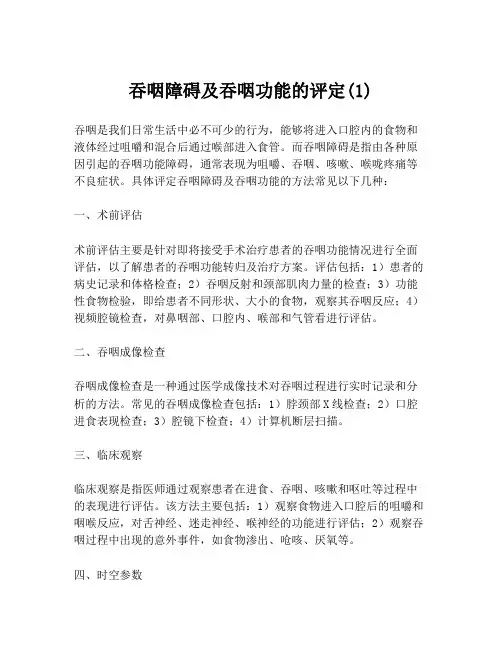 吞咽障碍及吞咽功能的评定(1)

吞咽是我们日常生活中必不可少的行为，能够将进入口腔内的食物和液体经过咀嚼和混合后通过喉部进入食管。而吞咽障碍是指由各种原因引起的吞咽功能障碍，通常表现为咀嚼、吞咽、咳嗽、喉咙疼痛等不良症状。具体评定吞咽障碍及吞咽功能的方法常见以下几种：

一、术前评估

术前评估主要是针对即将接受手术治疗患者的吞咽功能情况进行全面评估，以了解患者的吞咽功能转归及治疗方案。评估包括：1）患者的病史记录和体格检查；2）吞咽反射和颈部肌肉力量的检查；3）功能性食物检验，即给患者不同形状、大小的食物，观察其吞咽反应；4）视频腔镜检查，对鼻咽部、口腔内、喉部和气管看进行评估。

二、吞咽成像检查

吞咽成像检查是一种通过医学成像技术对吞咽过程进行实时记录和分析的方法。常见的吞咽成像检查包括：1）脖颈部X线检查；2）口腔进食表现检查；3）腔镜下检查；4）计算机断层扫描。

三、临床观察

临床观察是指医师通过观察患者在进食、吞咽、咳嗽和呕吐等过程中的表现进行评估。该方法主要包括：1）观察食物进入口腔后的咀嚼和咽喉反应，对舌神经、迷走神经、喉神经的功能进行评估；2）观察吞咽过程中出现的意外事件，如食物渗出、呛咳、厌氧等。

四、时空参数